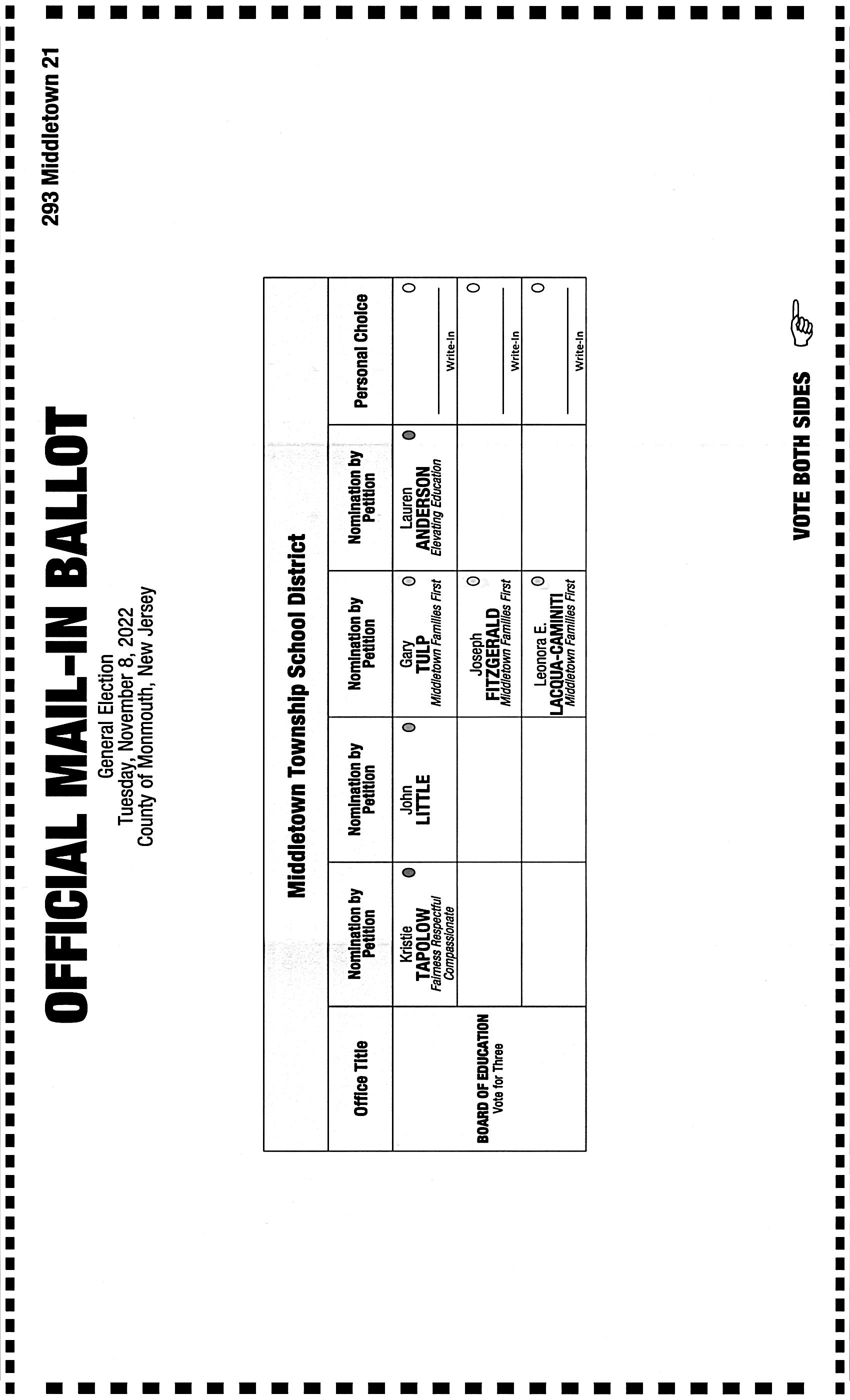 OFFICIAL MAIL-IN BALLOT

General Election
Tuesday, November 8, 2022
County of Monmouth, New Jersey

293 Middletown 21

Middletown Township School District

| Office Title | Nomination by Petition | Nomination by Petition | Nomination by Petition | Nomination by Petition | Personal Choice |
|---|---|---|---|---|---|
| BOARD OF EDUCATION Vote for Three | Kristie TAPOLOW Fairness Respectful Compassionate | John LITTLE | Gary TULP Middletown Families First | Lauren ANDERSON Elevating Education | ____ Write-In |
| | | | Joseph FITZGERALD Middletown Families First | | ____ Write-In |
| | | | Leonora E. LACQUA-CAMINITI Middletown Families First | | ____ Write-In |

VOTE BOTH SIDES